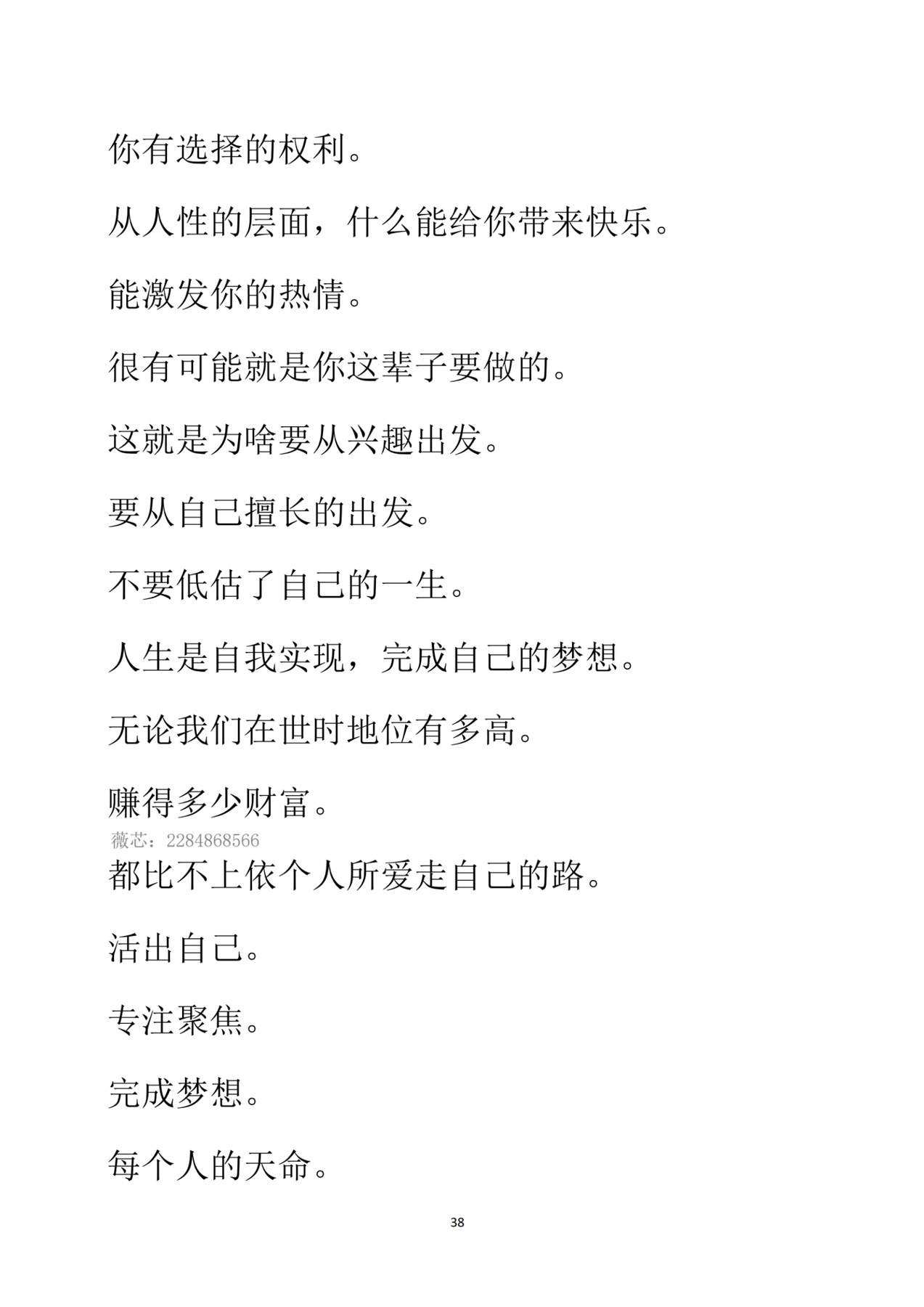 你有选择的权利。

从人性的层面，什么能给你带来快乐。

能激发你的热情。

很有可能就是你这辈子要做的。

这就是为啥要从兴趣出发。

要从自己擅长的出发。

不要低估了自己的一生。

人生是自我实现，完成自己的梦想。

无论我们在世时地位有多高。

赚得多少财富。

薇芯：2284868566

都比不上依个人所爱走自己的路。

活出自己。

专注聚焦。

完成梦想。

每个人的天命。

38